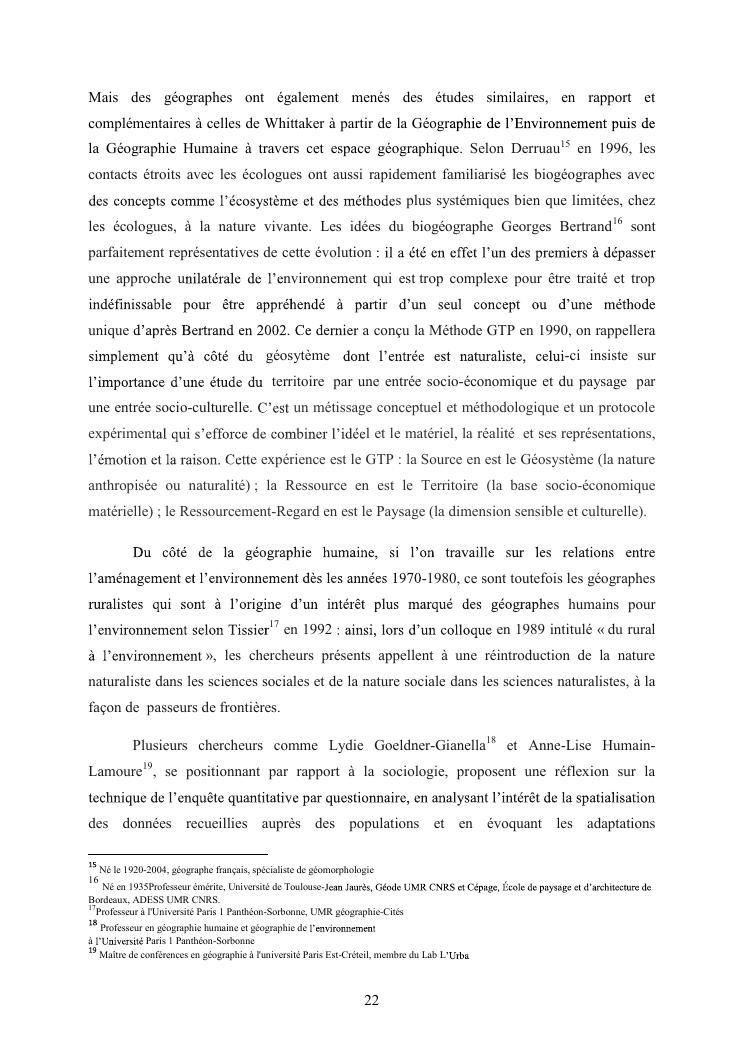 Mais des géographes ont également menés des études similaires, en rapport et complémentaires à celles de Whittaker à partir de la Géographie de l'Environnement puis de la Géographie Humaine à travers cet espace géographique. Selon Derruau$^{15}$ en 1996, les contacts étroits avec les écologues ont aussi rapidement familiarisé les biogéographes avec des concepts comme l'écosystème et des méthodes plus systémiques bien que limitées, chez les écologues, à la nature vivante. Les idées du biogéographe Georges Bertrand$^{16}$ sont parfaitement représentatives de cette évolution : il a été en effet l'un des premiers à dépasser une approche unilatérale de l'environnement qui est trop complexe pour être traité et trop indéfinissable pour être appréhendé à partir d'un seul concept ou d'une méthode unique d'après Bertrand en 2002. Ce dernier a conçu la Méthode GTP en 1990, on rappellera simplement qu'à côté du géosytème dont l'entrée est naturaliste, celui-ci insiste sur l'importance d'une étude du territoire par une entrée socio-économique et du paysage par une entrée socio-culturelle. C'est un métissage conceptuel et méthodologique et un protocole expérimental qui s'efforce de combiner l'idéel et le matériel, la réalité et ses représentations, l'émotion et la raison. Cette expérience est le GTP : la Source en est le Géosystème (la nature anthropisée ou naturalité) ; la Ressource en est le Territoire (la base socio-économique matérielle) ; le Ressourcement-Regard en est le Paysage (la dimension sensible et culturelle).

Du côté de la géographie humaine, si l'on travaille sur les relations entre l'aménagement et l'environnement dès les années 1970-1980, ce sont toutefois les géographes ruralistes qui sont à l'origine d'un intérêt plus marqué des géographes humains pour l'environnement selon Tissier$^{17}$ en 1992 : ainsi, lors d'un colloque en 1989 intitulé « du rural à l'environnement », les chercheurs présents appellent à une réintroduction de la nature naturaliste dans les sciences sociales et de la nature sociale dans les sciences naturalistes, à la façon de passeurs de frontières.

Plusieurs chercheurs comme Lydie Goeldner-Gianella$^{18}$ et Anne-Lise Humain-Lamoure$^{19}$, se positionnant par rapport à la sociologie, proposent une réflexion sur la technique de l'enquête quantitative par questionnaire, en analysant l'intérêt de la spatialisation des données recueillies auprès des populations et en évoquant les adaptations

$^{15}$ Né le 1920-2004, géographe français, spécialiste de géomorphologie
$^{16}$ Né en 1935Professeur émérite, Université de Toulouse-Jean Jaurès, Géode UMR CNRS et Cépage, École de paysage et d'architecture de Bordeaux, ADESS UMR CNRS.
$^{17}$Professeur à l'Université Paris 1 Panthéon-Sorbonne, UMR géographie-Cités
$^{18}$ Professeur en géographie humaine et géographie de l'environnement à l'Université Paris 1 Panthéon-Sorbonne
$^{19}$ Maître de conférences en géographie à l'université Paris Est-Créteil, membre du Lab L'Urba

22